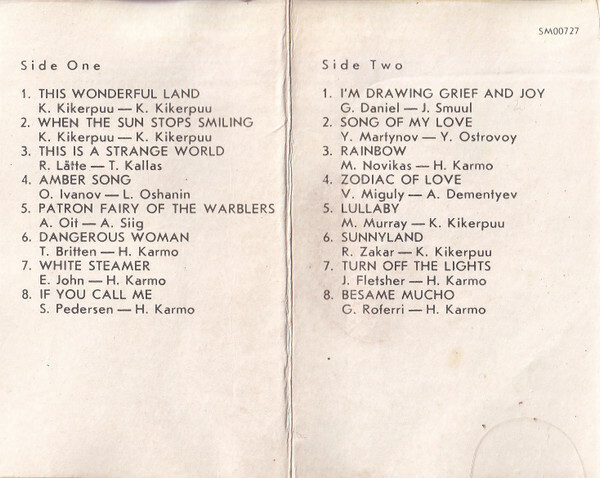 Side One

1. THIS WONDERFUL LAND
K. Kikerpuu — K. Kikerpuu
2. WHEN THE SUN STOPS SMILING
K. Kikerpuu — K. Kikerpuu
3. THIS IS A STRANGE WORLD
R. Lätte — T. Kallas
4. AMBER SONG
O. Ivanov — L. Oshanin
5. PATRON FAIRY OF THE WARBLERS
A. Oit — A. Siig
6. DANGEROUS WOMAN
T. Britten — H. Karmo
7. WHITE STEAMER
E. John — H. Karmo
8. IF YOU CALL ME
S. Pedersen — H. Karmo

SM00727

Side Two

1. I'M DRAWING GRIEF AND JOY
G. Daniel — J. Smuul
2. SONG OF MY LOVE
Y. Martynov — Y. Ostrovoy
3. RAINBOW
M. Novikas — H. Karmo
4. ZODIAC OF LOVE
V. Miguly — A. Dementyev
5. LULLABY
M. Murray — K. Kikerpuu
6. SUNNYLAND
R. Zakar — K. Kikerpuu
7. TURN OFF THE LIGHTS
J. Fletsher — H. Karmo
8. BESAME MUCHO
G. Roferri — H. Karmo